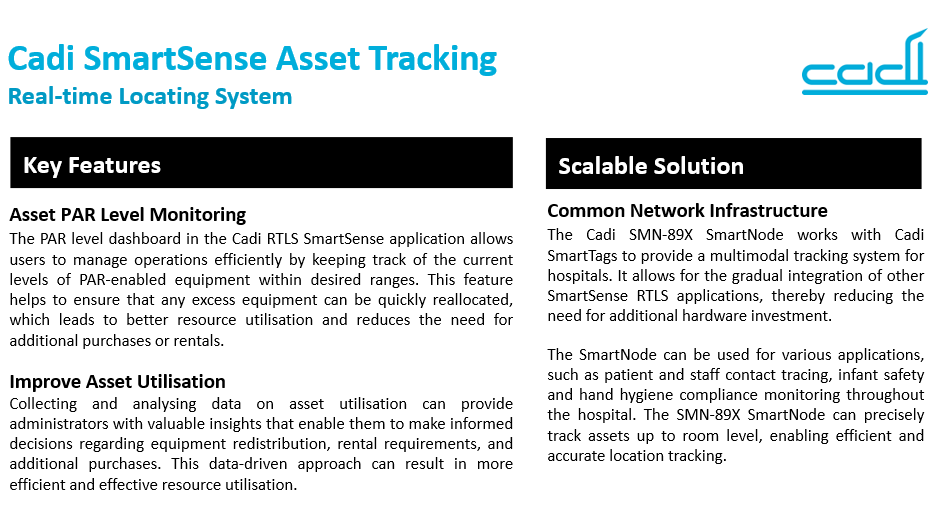 Cadi SmartSense Asset Tracking
Real-time Locating System

cadi

Key Features

Asset PAR Level Monitoring
The PAR level dashboard in the Cadi RTLS SmartSense application allows users to manage operations efficiently by keeping track of the current levels of PAR-enabled equipment within desired ranges. This feature helps to ensure that any excess equipment can be quickly reallocated, which leads to better resource utilisation and reduces the need for additional purchases or rentals.

Improve Asset Utilisation
Collecting and analysing data on asset utilisation can provide administrators with valuable insights that enable them to make informed decisions regarding equipment redistribution, rental requirements, and additional purchases. This data-driven approach can result in more efficient and effective resource utilisation.

Scalable Solution

Common Network Infrastructure
The Cadi SMN-89X SmartNode works with Cadi SmartTags to provide a multimodal tracking system for hospitals. It allows for the gradual integration of other SmartSense RTLS applications, thereby reducing the need for additional hardware investment.

The SmartNode can be used for various applications, such as patient and staff contact tracing, infant safety and hand hygiene compliance monitoring throughout the hospital. The SMN-89X SmartNode can precisely track assets up to room level, enabling efficient and accurate location tracking.